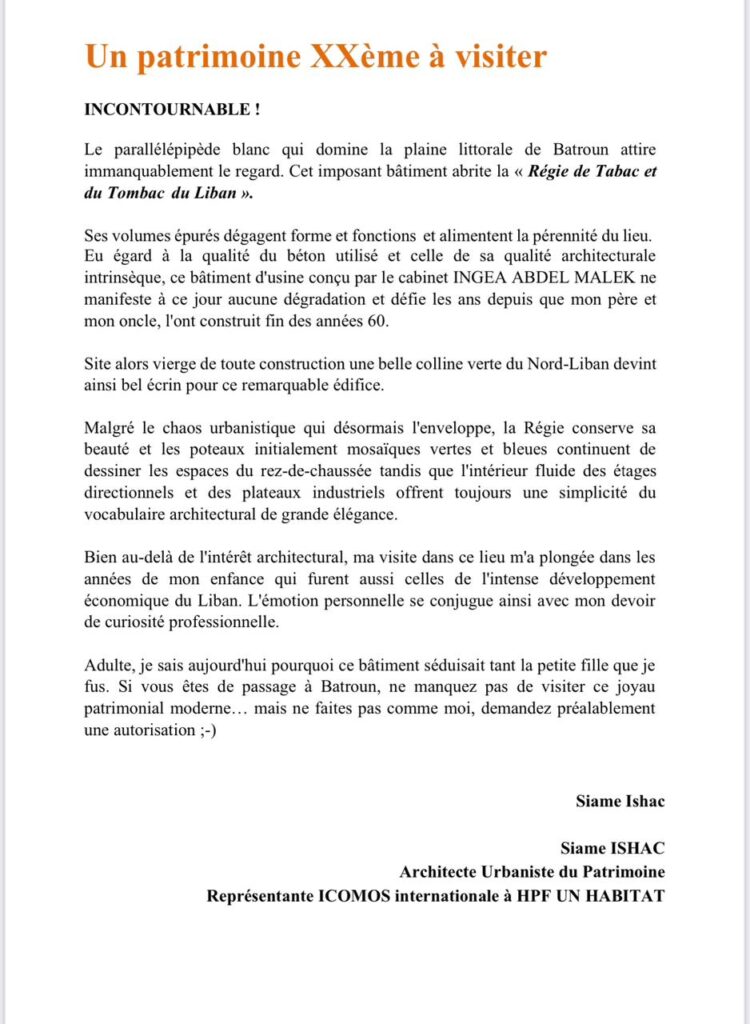 Un patrimoine XXème à visiter

INCONTOURNABLE !

Le parallélépipède blanc qui domine la plaine littorale de Batroun attire immanquablement le regard. Cet imposant bâtiment abrite la « Régie de Tabac et du Tombac du Liban ».

Ses volumes épurés dégagent forme et fonctions et alimentent la pérennité du lieu. Eu égard à la qualité du béton utilisé et celle de sa qualité architecturale intrinsèque, ce bâtiment d'usine conçu par le cabinet INGEA ABDEL MALEK ne manifeste à ce jour aucune dégradation et défie les ans depuis que mon père et mon oncle, l'ont construit fin des années 60.

Site alors vierge de toute construction une belle colline verte du Nord-Liban devint ainsi bel écrin pour ce remarquable édifice.

Malgré le chaos urbanistique qui désormais l'enveloppe, la Régie conserve sa beauté et les poteaux initialement mosaïques vertes et bleues continuent de dessiner les espaces du rez-de-chaussée tandis que l'intérieur fluide des étages directionnels et des plateaux industriels offrent toujours une simplicité du vocabulaire architectural de grande élégance.

Bien au-delà de l'intérêt architectural, ma visite dans ce lieu m'a plongée dans les années de mon enfance qui furent aussi celles de l'intense développement économique du Liban. L'émotion personnelle se conjugue ainsi avec mon devoir de curiosité professionnelle.

Adulte, je sais aujourd'hui pourquoi ce bâtiment séduisait tant la petite fille que je fus. Si vous êtes de passage à Batroun, ne manquez pas de visiter ce joyau patrimonial moderne… mais ne faites pas comme moi, demandez préalablement une autorisation ;-)

Siame Ishac

Siame ISHAC
Architecte Urbaniste du Patrimoine
Représentante ICOMOS internationale à HPF UN HABITAT